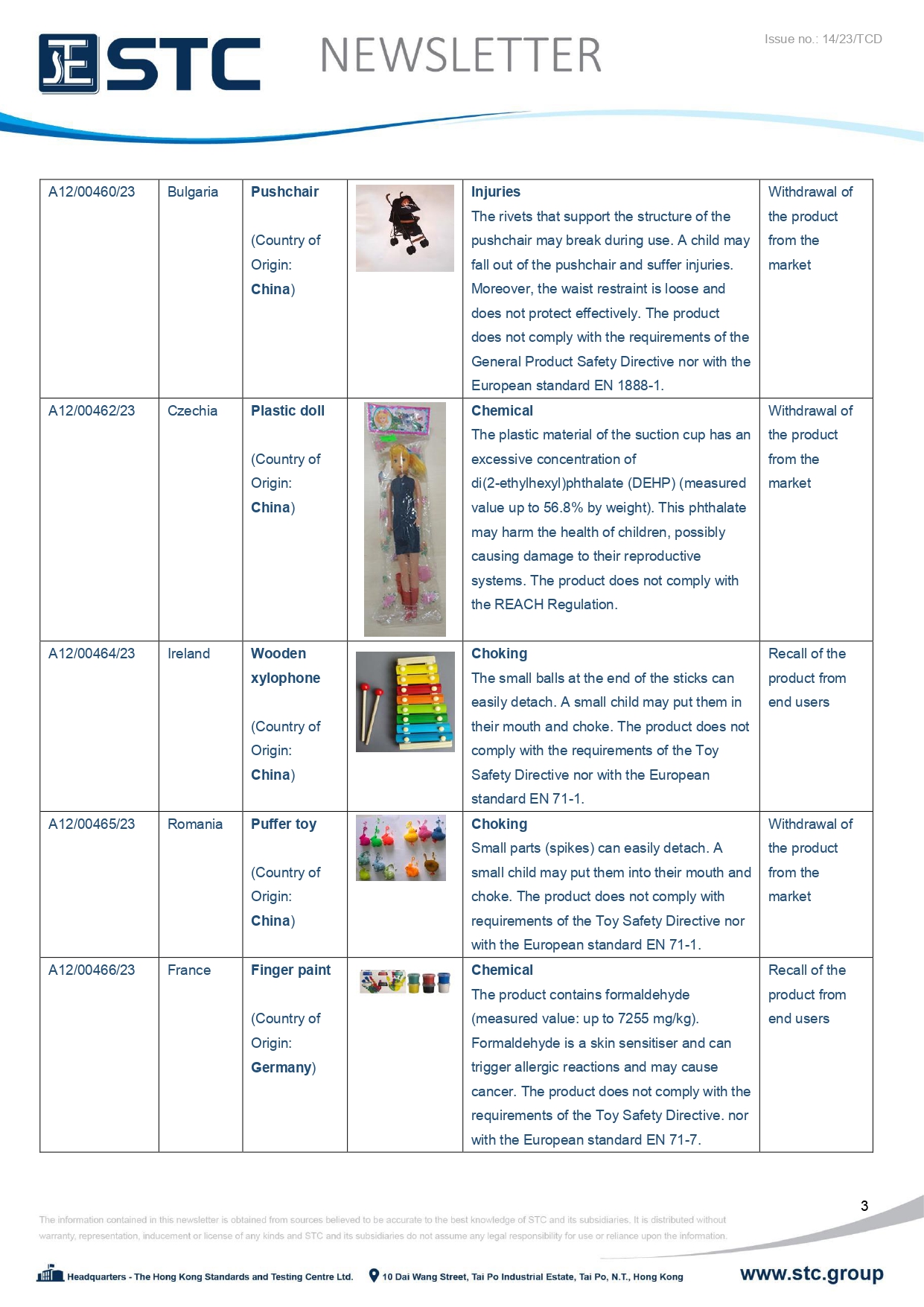 STC NEWSLETTER

Issue no.: 14/23/TCD

| A12/00460/23 | Bulgaria | Pushchair (Country of Origin: China) | | Injuries The rivets that support the structure of the pushchair may break during use. A child may fall out of the pushchair and suffer injuries. Moreover, the waist restraint is loose and does not protect effectively. The product does not comply with the requirements of the General Product Safety Directive nor with the European standard EN 1888-1. | Withdrawal of the product from the market |
|---|---|---|---|---|---|
| A12/00462/23 | Czechia | Plastic doll (Country of Origin: China) | | Chemical The plastic material of the suction cup has an excessive concentration of di(2-ethylhexyl)phthalate (DEHP) (measured value up to 56.8% by weight). This phthalate may harm the health of children, possibly causing damage to their reproductive systems. The product does not comply with the REACH Regulation. | Withdrawal of the product from the market |
| A12/00464/23 | Ireland | Wooden xylophone (Country of Origin: China) | | Choking The small balls at the end of the sticks can easily detach. A small child may put them in their mouth and choke. The product does not comply with the requirements of the Toy Safety Directive nor with the European standard EN 71-1. | Recall of the product from end users |
| A12/00465/23 | Romania | Puffer toy (Country of Origin: China) | | Choking Small parts (spikes) can easily detach. A small child may put them into their mouth and choke. The product does not comply with requirements of the Toy Safety Directive nor with the European standard EN 71-1. | Withdrawal of the product from the market |
| A12/00466/23 | France | Finger paint (Country of Origin: Germany) | | Chemical The product contains formaldehyde (measured value: up to 7255 mg/kg). Formaldehyde is a skin sensitiser and can trigger allergic reactions and may cause cancer. The product does not comply with the requirements of the Toy Safety Directive. nor with the European standard EN 71-7. | Recall of the product from end users |

3

The information contained in this newsletter is obtained from sources believed to be accurate to the best knowledge of STC and its subsidiaries. It is distributed without warranty, representation, inducement or license of any kinds and STC and its subsidiaries do not assume any legal responsibility for use or reliance upon the information.

Headquarters - The Hong Kong Standards and Testing Centre Ltd. 10 Dai Wang Street, Tai Po Industrial Estate, Tai Po, N.T., Hong Kong www.stc.group